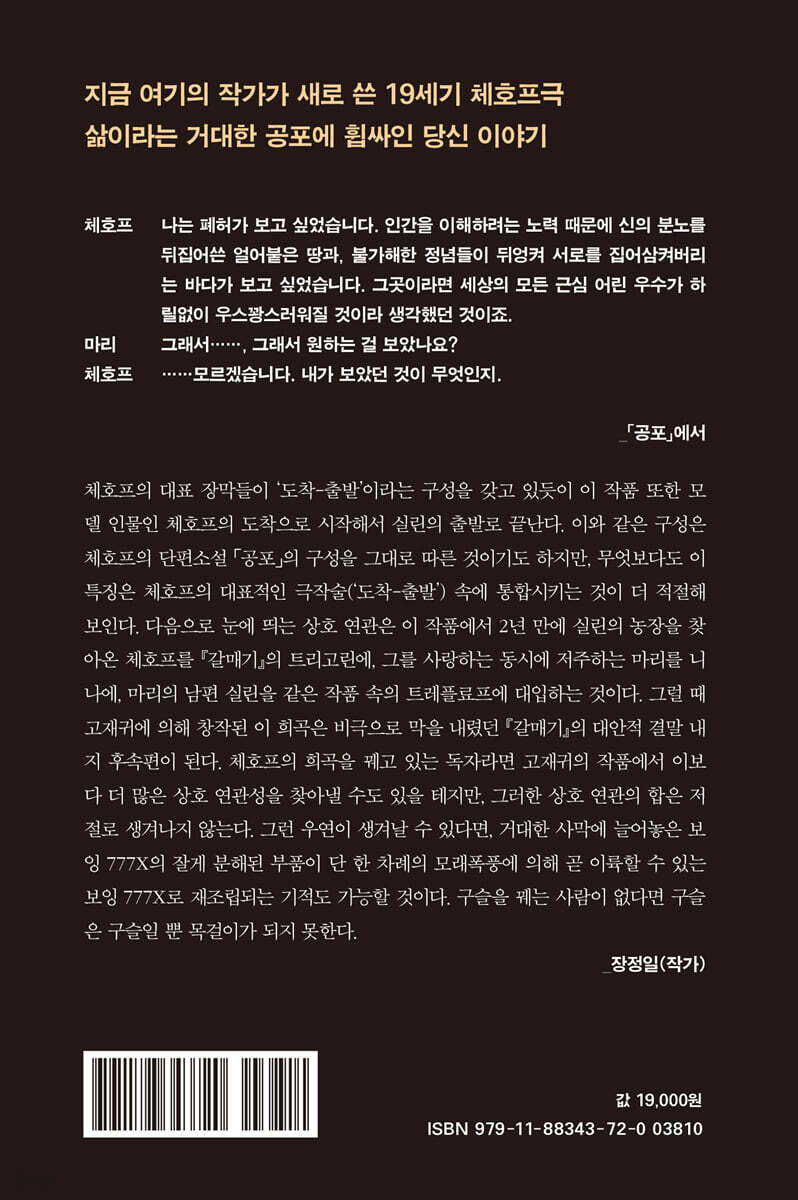 지금 여기의 작가가 새로 쓴 19세기 체호프극
삶이라는 거대한 공포에 휩싸인 당신 이야기

체호프 나는 폐허가 보고 싶었습니다. 인간을 이해하려는 노력 때문에 신의 분노를 뒤집어쓴 얼어붙은 땅과, 불가해한 정념들이 뒤엉켜 서로를 집어삼켜버리는 바다가 보고 싶었습니다. 그곳이라면 세상의 모든 근심 어린 우수가 하릴없이 우스꽝스러워질 것이라 생각했던 것이죠.
마리 그래서……, 그래서 원하는 걸 보았나요?
체호프 ……모르겠습니다. 내가 보았던 것이 무엇인지.

_「공포」에서

체호프의 대표 장막들이 '도착-출발'이라는 구성을 갖고 있듯이 이 작품 또한 모델 인물인 체호프의 도착으로 시작해서 실린의 출발로 끝난다. 이와 같은 구성은 체호프의 단편소설 「공포」의 구성을 그대로 따른 것이기도 하지만, 무엇보다도 이 특징은 체호프의 대표적인 극작술('도착-출발') 속에 통합시키는 것이 더 적절해 보인다. 다음으로 눈에 띄는 상호 연관은 이 작품에서 2년 만에 실린의 농장을 찾아온 체호프를 『갈매기』의 트리고린에, 그를 사랑하는 동시에 저주하는 마리를 니나에, 마리의 남편 실린을 같은 작품 속의 트레플료프에 대입하는 것이다. 그럴 때 고재귀에 의해 창작된 이 희곡은 비극으로 막을 내렸던 『갈매기』의 대안적 결말 내지 후속편이 된다. 체호프의 희곡을 꿰고 있는 독자라면 고재귀의 작품에서 이보다 더 많은 상호 연관성을 찾아낼 수도 있을 테지만, 그러한 상호 연관의 합은 저절로 생겨나지 않는다. 그런 우연이 생겨날 수 있다면, 거대한 사막에 늘어놓은 보잉 777X의 잘게 분해된 부품이 단 한 차례의 모래폭풍에 의해 곧 이륙할 수 있는 보잉 777X로 재조립되는 기적도 가능할 것이다. 구슬을 꿰는 사람이 없다면 구슬은 구슬일 뿐 목걸이가 되지 못한다.

_장정일(작가)

값 19,000원
ISBN 979-11-88343-72-0 03810